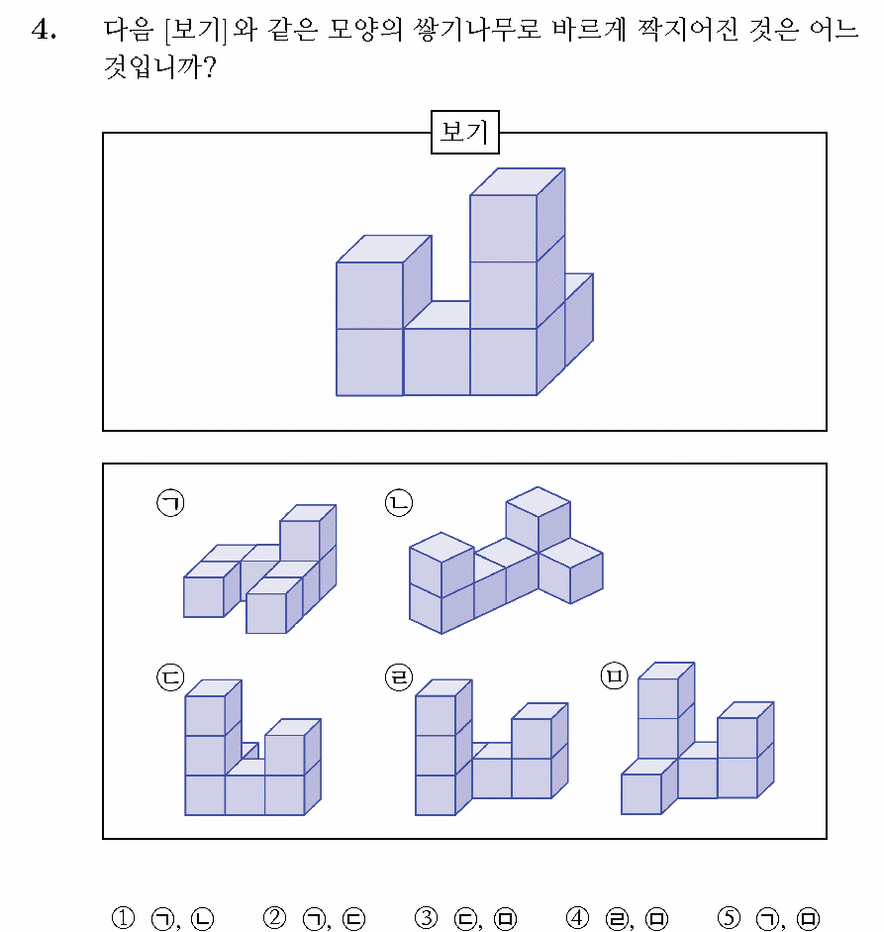 4. 다음 [보기]와 같은 모양의 쌓기나무로 바르게 짝지어진 것은 어느 것입니까?

보기

㉠ ㉡

㉢ ㉣ ㉤

① ㉠, ㉡ ② ㉠, ㉢ ③ ㉢, ㉤ ④ ㉣, ㉤ ⑤ ㉠, ㉤